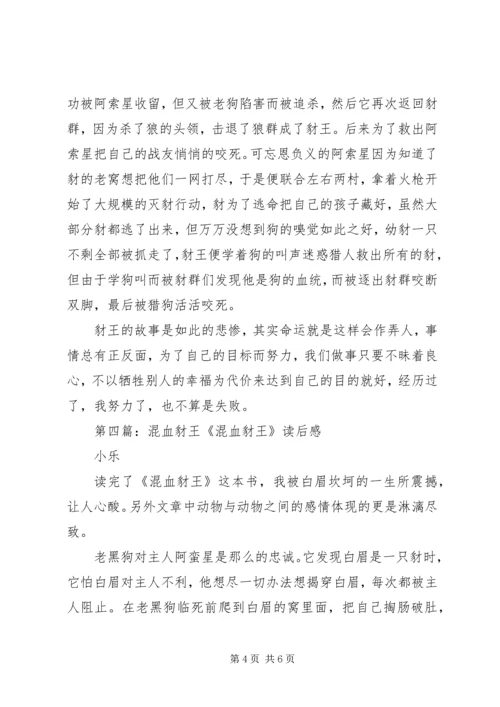 功被阿索星收留，但又被老狗陷害而被追杀，然后它再次返回豺群，因为杀了狼的头领，击退了狼群成了豺王。后来为了救出阿索星把自己的战友悄悄的咬死。可忘恩负义的阿索星因为知道了豺的老窝想把他们一网打尽，于是便联合左右两村，拿着火枪开始了大规模的灭豺行动，豺为了逃命把自己的孩子藏好，虽然大部分豺都逃了出来，但万万没想到狗的嗅觉如此之好，幼豺一只不剩全部被抓走了，豺王便学着狗的叫声迷惑猎人救出所有的豺，但由于学狗叫而被豺群们发现他是狗的血统，而被逐出豺群咬断双脚，最后被猎狗活活咬死。

豺王的故事是如此的悲惨，其实命运就是这样会作弄人，事情总有正反面，为了自己的目标而努力，我们做事只要不昧着良心，不以牺牲别人的幸福为代价来达到自己的目的就好，经历过了，我努力了，也不算是失败。

第四篇：混血豺王《混血豺王》读后感

小乐

读完了《混血豺王》这本书，我被白眉坎坷的一生所震撼，让人心酸。另外文章中动物与动物之间的感情体现的更是淋漓尽致。

老黑狗对主人阿蛮星是那么的忠诚。它发现白眉是一只豺时，它怕白眉对主人不利，他想尽一切办法想揭穿白眉，每次都被主人阻止。在老黑狗临死前爬到白眉的窝里面，把自己掏肠破肚，

第 4 页 共 6 页